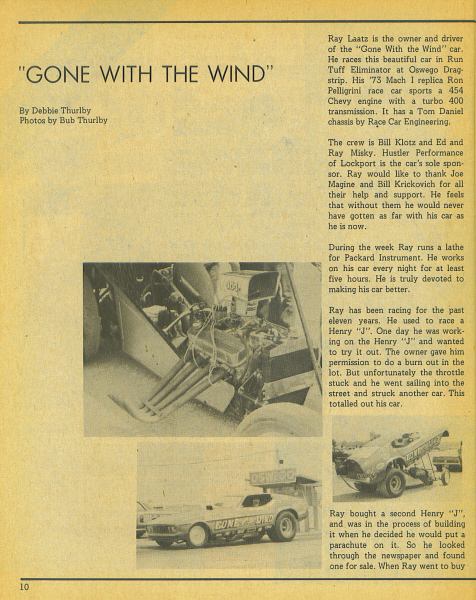 "GONE WITH THE WIND"

By Debbie Thurlby
Photos by Bub Thurlby

Ray Laatz is the owner and driver of the "Gone With the Wind" car. He races this beautiful car in Run Tuff Eliminator at Oswego Dragstrip. His '73 Mach I replica Ron Pelligrini race car sports a 454 Chevy engine with a turbo 400 transmission. It has a Tom Daniel chassis by Race Car Engineering.

The crew is Bill Klotz and Ed and Ray Misky. Hustler Performance of Lockport is the car's sole sponsor. Ray would like to thank Joe Magine and Bill Krickovich for all their help and support. He feels that without them he would never have gotten as far with his car as he is now.

During the week Ray runs a lathe for Packard Instrument. He works on his car every night for at least five hours. He is truly devoted to making his car better.

Ray has been racing for the past eleven years. He used to race a Henry "J". One day he was working on the Henry "J" and wanted to try it out. The owner gave him permission to do a burn out in the lot. But unfortunately the throttle stuck and he went sailing into the street and struck another car. This totalled out his car.

OSWEGO

GONE WITH THE WIND

Ray bought a second Henry "J", and was in the process of building it when he decided he would put a parachute on it. So he looked through the newspaper and found one for sale. When Ray went to buy

10